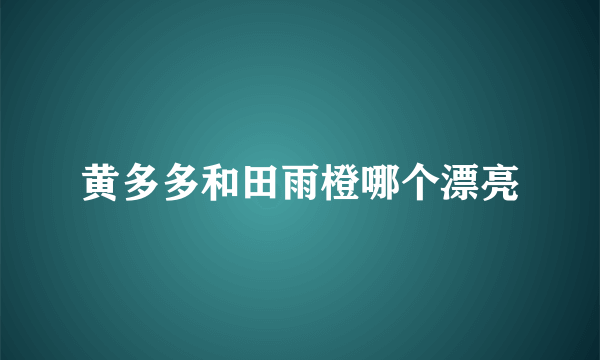 黄多多和田雨橙哪个漂亮